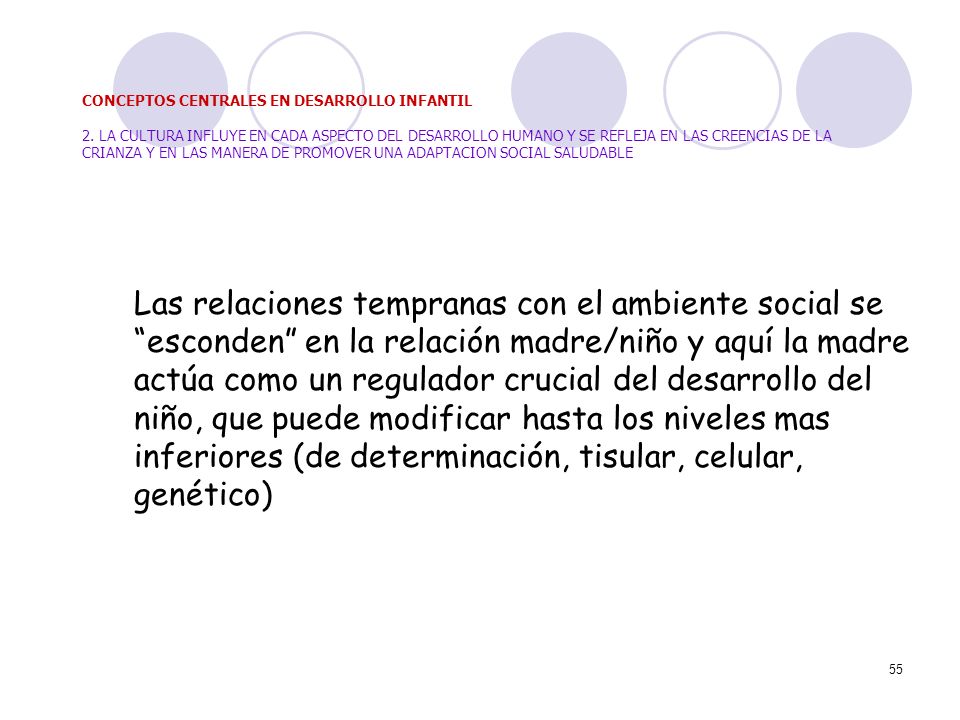 CONCEPTOS CENTRALES EN DESARROLLO INFANTIL

2. LA CULTURA INFLUYE EN CADA ASPECTO DEL DESARROLLO HUMANO Y SE REFLEJA EN LAS CREENCIAS DE LA CRIANZA Y EN LAS MANERA DE PROMOVER UNA ADAPTACION SOCIAL SALUDABLE

Las relaciones tempranas con el ambiente social se “esconden” en la relación madre/niño y aquí la madre actúa como un regulador crucial del desarrollo del niño, que puede modificar hasta los niveles mas inferiores (de determinación, tisular, celular, genético)

55